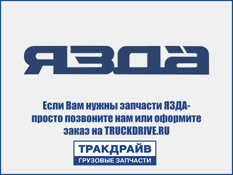 ЯЗДА

Если Вам нужны запчасти ЯЗДА-
просто позвоните нам или оформите
заказ на TRUCKDRIVE.RU

ТРАКДРАЙВ
ГРУЗОВЫЕ ЗАПЧАСТИ